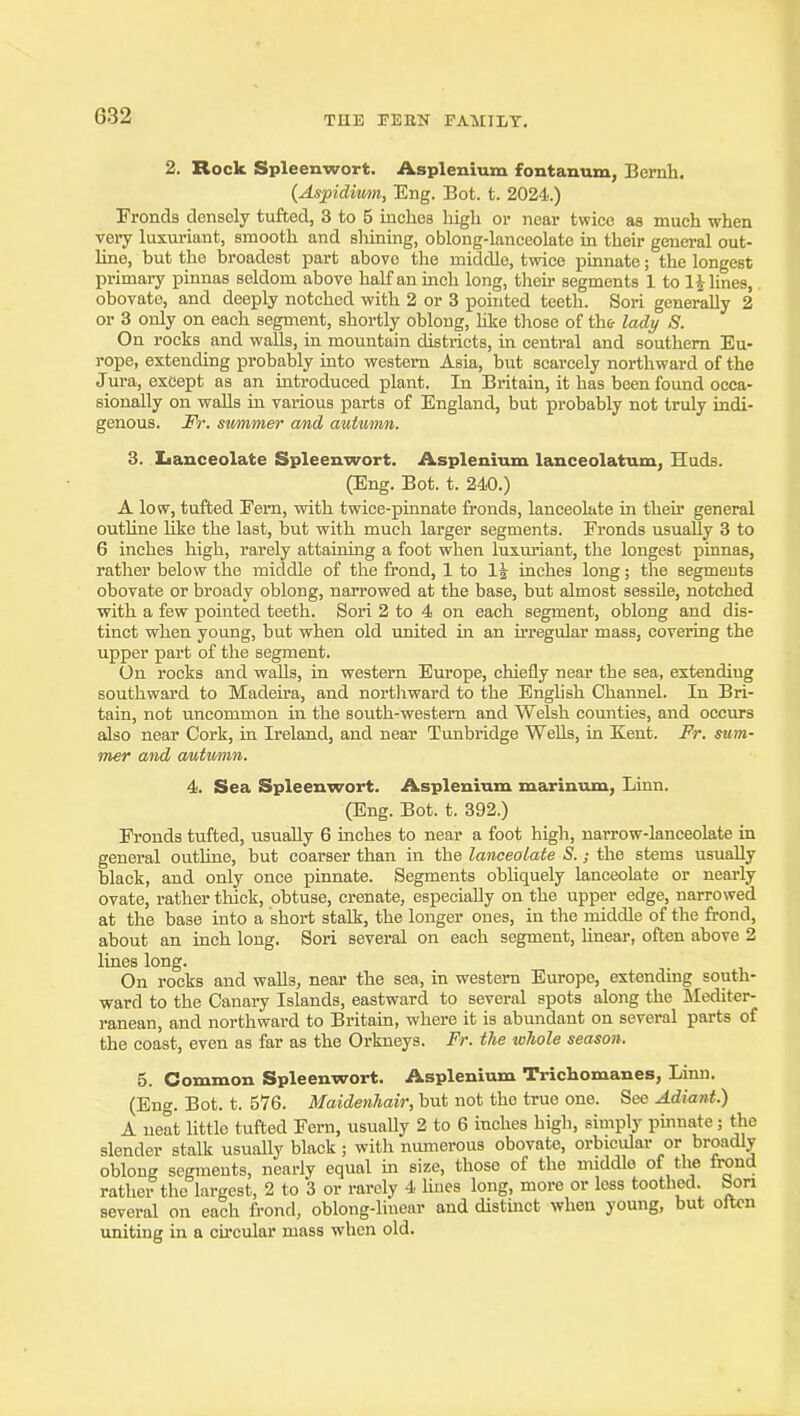 632

THE FERN FAMILY.

2. Rock Spleenwort. Asplenium fontanum, Bernh. (Aspidium, Eng. Bot. t. 2024.)

Fronds densely tufted, 3 to 5 inches high or near twice as much when very luxuriant, smooth and shining, oblong-lanceolate in their general outline, but the broadest part above the middle, twice pinnate; the longest primary pinnas seldom above half an inch long, their segments 1 to $1\frac{1}{2}$ lines, obovate, and deeply notched with 2 or 3 pointed teeth. Sori generally 2 or 3 only on each segment, shortly oblong, like those of the lady S.

On rocks and walls, in mountain districts, in central and southern Europe, extending probably into western Asia, but scarcely northward of the Jura, except as an introduced plant. In Britain, it has been found occasionally on walls in various parts of England, but probably not truly indigenous. Fr. summer and autumn.

3. Lanceolate Spleenwort. Asplenium lanceolatum, Huds. (Eng. Bot. t. 240.)

A low, tufted Fern, with twice-pinnate fronds, lanceolate in their general outline like the last, but with much larger segments. Fronds usually 3 to 6 inches high, rarely attaining a foot when luxuriant, the longest pinnas, rather below the middle of the frond, 1 to $1\frac{1}{2}$ inches long; the segments obovate or broady oblong, narrowed at the base, but almost sessile, notched with a few pointed teeth. Sori 2 to 4 on each segment, oblong and distinct when young, but when old united in an irregular mass, covering the upper part of the segment.

On rocks and walls, in western Europe, chiefly near the sea, extending southward to Madeira, and northward to the English Channel. In Britain, not uncommon in the south-western and Welsh counties, and occurs also near Cork, in Ireland, and near Tunbridge Wells, in Kent. Fr. summer and autumn.

4. Sea Spleenwort. Asplenium marinum, Linn. (Eng. Bot. t. 392.)

Fronds tufted, usually 6 inches to near a foot high, narrow-lanceolate in general outline, but coarser than in the lanceolate S.; the stems usually black, and only once pinnate. Segments obliquely lanceolate or nearly ovate, rather thick, obtuse, crenate, especially on the upper edge, narrowed at the base into a short stalk, the longer ones, in the middle of the frond, about an inch long. Sori several on each segment, linear, often above 2 lines long.

On rocks and walls, near the sea, in western Europe, extending southward to the Canary Islands, eastward to several spots along the Mediterranean, and northward to Britain, where it is abundant on several parts of the coast, even as far as the Orkneys. Fr. the whole season.

5. Common Spleenwort. Asplenium Trichomanes, Linn. (Eng. Bot. t. 576. Maidenhair, but not the true one. See Adiant.)

A neat little tufted Fern, usually 2 to 6 inches high, simply pinnate; the slender stalk usually black; with numerous obovate, orbicular or broadly oblong segments, nearly equal in size, those of the middle of the frond rather the largest, 2 to 3 or rarely 4 lines long, more or less toothed. Sori several on each frond, oblong-linear and distinct when young, but often uniting in a circular mass when old.